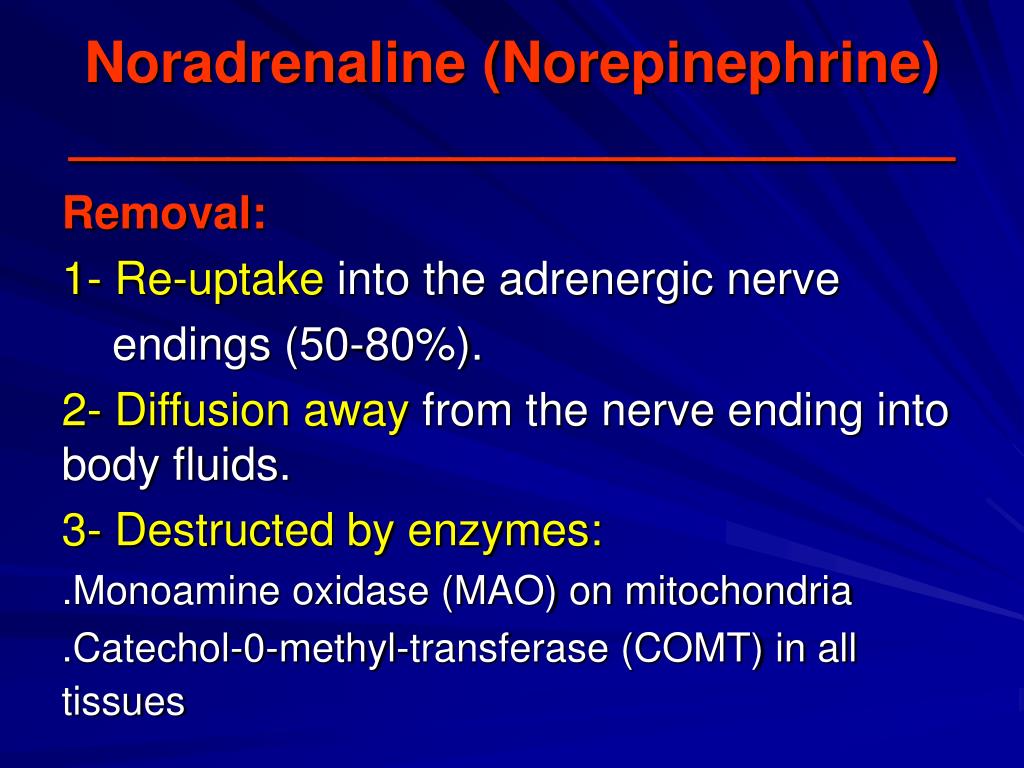 Noradrenaline (Norepinephrine)

Removal:

1- Re-uptake into the adrenergic nerve endings (50-80%).

2- Diffusion away from the nerve ending into body fluids.

3- Destructed by enzymes:

.Monoamine oxidase (MAO) on mitochondria

.Catechol-0-methyl-transferase (COMT) in all tissues